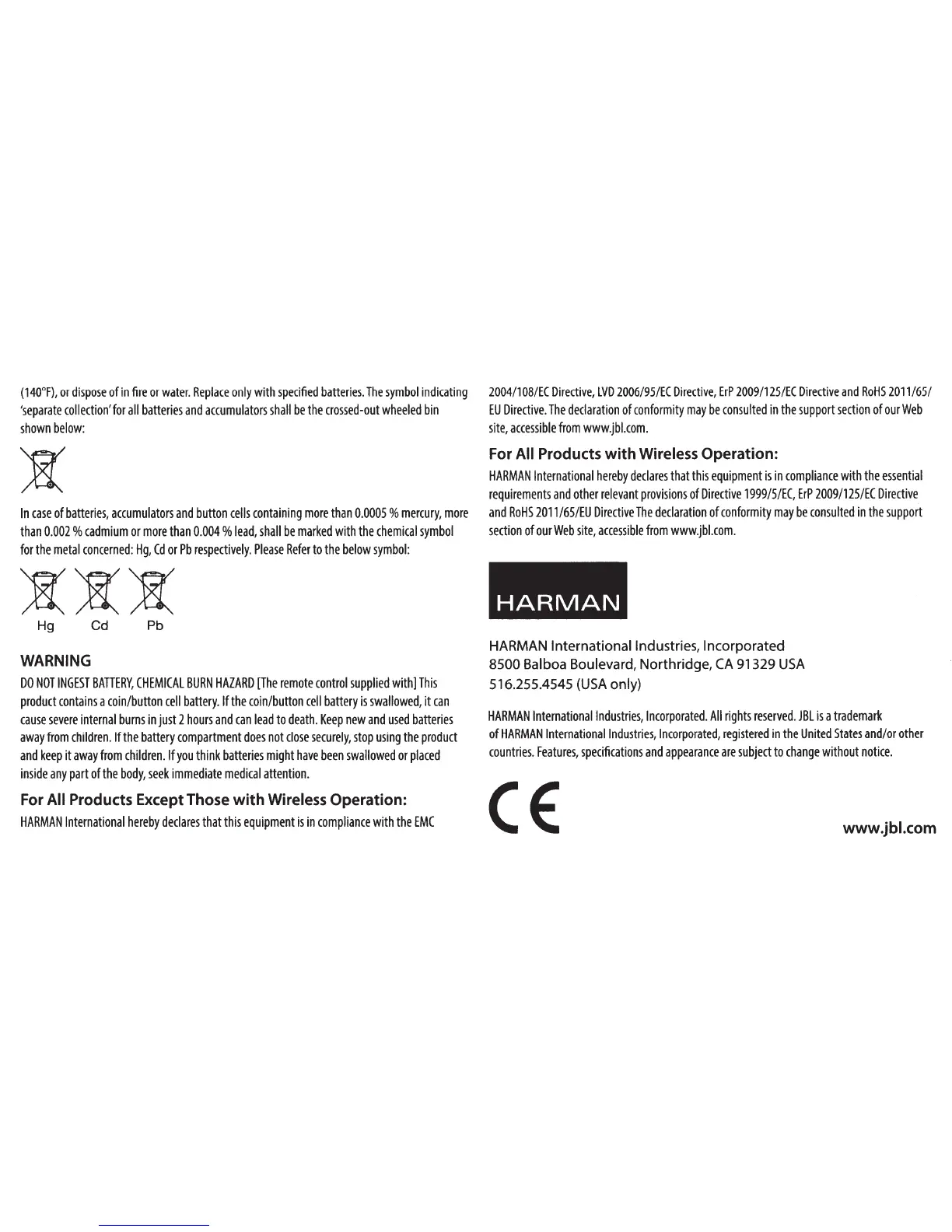 (140°F), or dispose of in fire or water. Replace only with specified batteries. The symbol indicating 'separate collection' for all batteries and accumulators shall be the crossed-out wheeled bin shown below:

In case of batteries, accumulators and button cells containing more than 0.0005 % mercury, more than 0.002 % cadmium or more than 0.004 % lead, shall be marked with the chemical symbol for the metal concerned: Hg, Cd or Pb respectively. Please Refer to the below symbol:

Hg Cd Pb

WARNING

DO NOT INGEST BATTERY, CHEMICAL BURN HAZARD [The remote control supplied with] This product contains a coin/button cell battery. If the coin/button cell battery is swallowed, it can cause severe internal burns in just 2 hours and can lead to death. Keep new and used batteries away from children. If the battery compartment does not close securely, stop using the product and keep it away from children. If you think batteries might have been swallowed or placed inside any part of the body, seek immediate medical attention.

For All Products Except Those with Wireless Operation:

HARMAN International hereby declares that this equipment is in compliance with the EMC 2004/108/EC Directive, LVD 2006/95/EC Directive, ErP 2009/125/EC Directive and RoHS 2011/65/EU Directive. The declaration of conformity may be consulted in the support section of our Web site, accessible from www.jbl.com.

For All Products with Wireless Operation:

HARMAN International hereby declares that this equipment is in compliance with the essential requirements and other relevant provisions of Directive 1999/5/EC, ErP 2009/125/EC Directive and RoHS 2011/65/EU Directive The declaration of conformity may be consulted in the support section of our Web site, accessible from www.jbl.com.

HARMAN

HARMAN International Industries, Incorporated
8500 Balboa Boulevard, Northridge, CA 91329 USA
516.255.4545 (USA only)

HARMAN International Industries, Incorporated. All rights reserved. JBL is a trademark of HARMAN International Industries, Incorporated, registered in the United States and/or other countries. Features, specifications and appearance are subject to change without notice.

CE

www.jbl.com